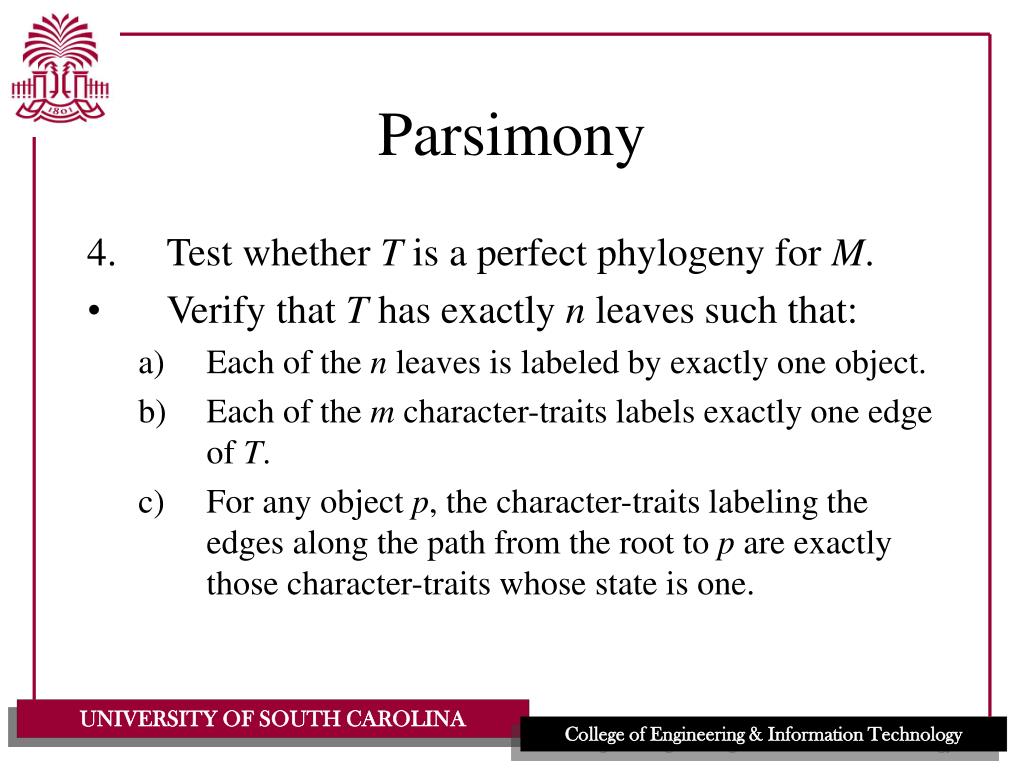 1801

Parsimony

4. Test whether $T$ is a perfect phylogeny for $M$.

• Verify that $T$ has exactly $n$ leaves such that:

a) Each of the $n$ leaves is labeled by exactly one object.

b) Each of the $m$ character-traits labels exactly one edge of $T$.

c) For any object $p$, the character-traits labeling the edges along the path from the root to $p$ are exactly those character-traits whose state is one.

UNIVERSITY OF SOUTH CAROLINA

College of Engineering & Information Technology